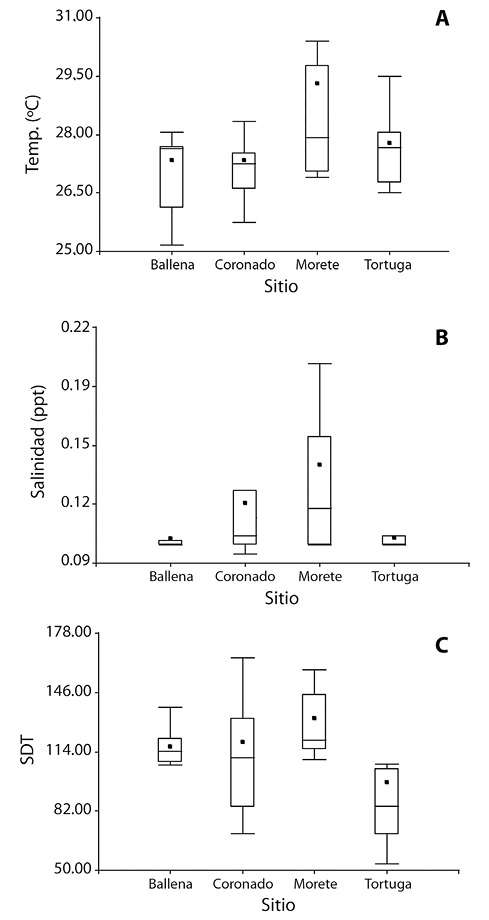 A

Temp. (ºC)

31.00
29.50
28.00
26.50
25.00

Ballena Coronado Morete Tortuga

Sitio

B

Salinidad (ppt)

0.22
0.19
0.15
0.12
0.09

Ballena Coronado Morete Tortuga

Sitio

C

SDT

178.00
146.00
114.00
82.00
50.00

Ballena Coronado Morete Tortuga

Sitio